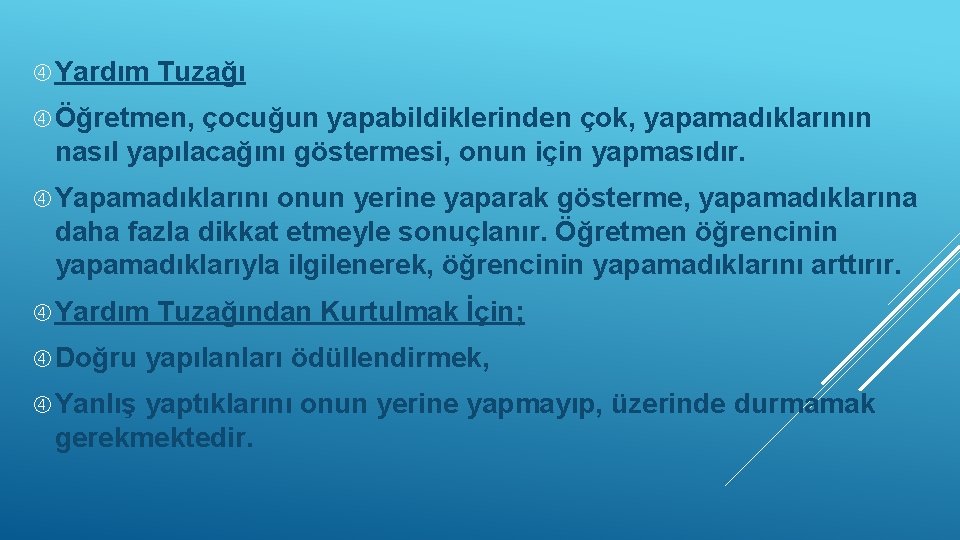 Yardım Tuzağı

Öğretmen, çocuğun yapabildiklerinden çok, yapamadıklarının nasıl yapılacağını göstermesi, onun için yapmasıdır.

Yapamadıklarını onun yerine yaparak gösterme, yapamadıklarına daha fazla dikkat etmeyle sonuçlanır. Öğretmen öğrencinin yapamadıklarıyla ilgilenerek, öğrencinin yapamadıklarını arttırır.

Yardım Tuzağından Kurtulmak İçin;

Doğru yapılanları ödüllendirmek,

Yanlış yaptıklarını onun yerine yapmayıp, üzerinde durmamak gerekmektedir.